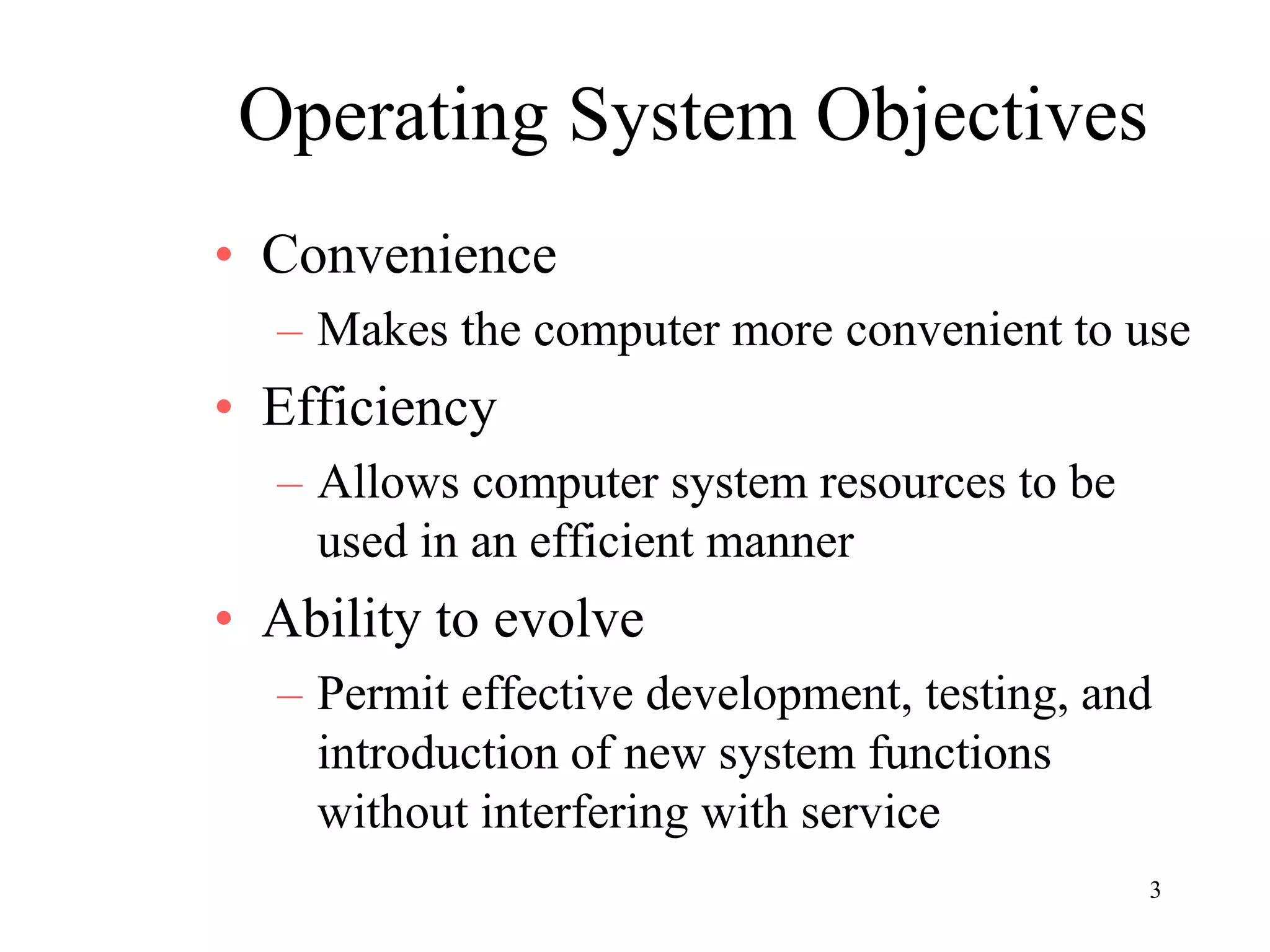 Operating System Objectives

• Convenience
– Makes the computer more convenient to use
• Efficiency
– Allows computer system resources to be used in an efficient manner
• Ability to evolve
– Permit effective development, testing, and introduction of new system functions without interfering with service

3